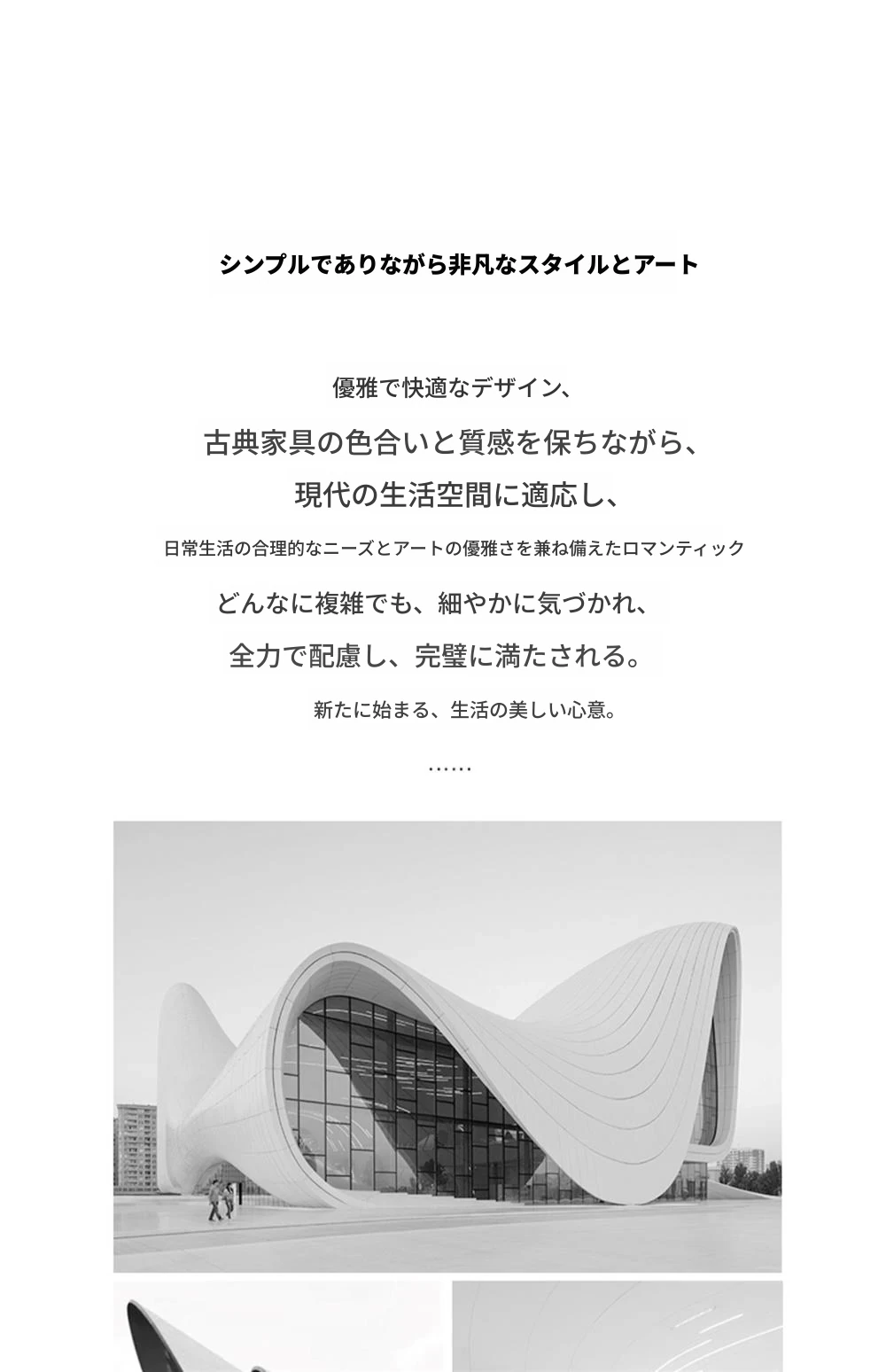 シンプルでありながら非凡なスタイルとアート

優雅で快適なデザイン、

古典家具の色合いと質感を保ちながら、

現代の生活空間に適応し、

日常生活の合理的なニーズとアートの優雅さを兼ね備えたロマンティック

どんなに複雑でも、細やかに気づかれ、

全力で配慮し、完璧に満たされる。

新たに始まる、生活の美しい心意。

……